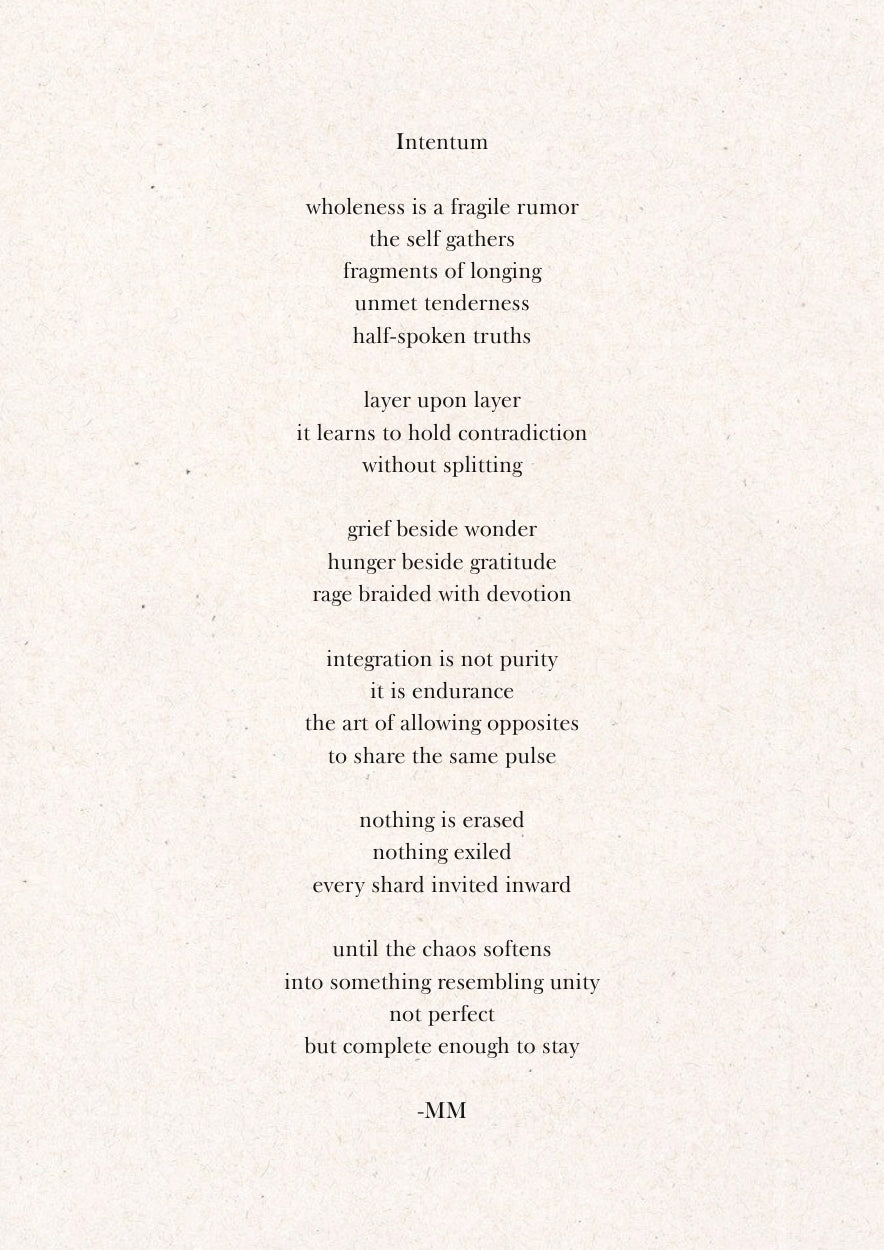 Intentum

wholeness is a fragile rumor
the self gathers
fragments of longing
unmet tenderness
half-spoken truths

layer upon layer
it learns to hold contradiction
without splitting

grief beside wonder
hunger beside gratitude
rage braided with devotion

integration is not purity
it is endurance
the art of allowing opposites
to share the same pulse

nothing is erased
nothing exiled
every shard invited inward

until the chaos softens
into something resembling unity
not perfect
but complete enough to stay

-MM